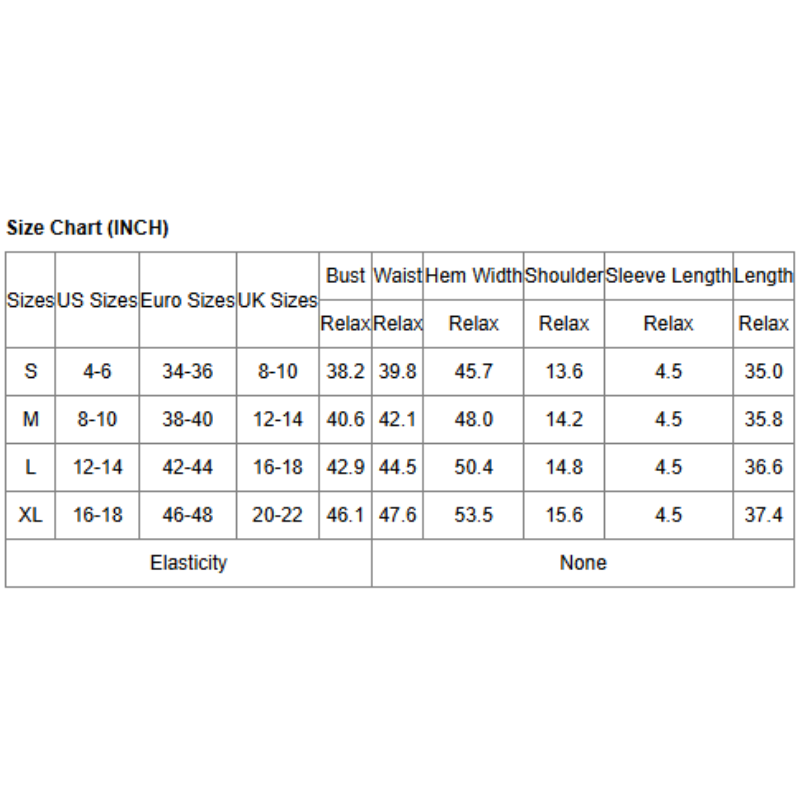 Size Chart (INCH)

| Sizes | US Sizes | Euro Sizes | UK Sizes | Bust | Waist | Hem Width | Shoulder | Sleeve Length | Length |
|---|---|---|---|---|---|---|---|---|---|
| | | | | Relax | Relax | Relax | Relax | Relax | Relax |
| S | 4-6 | 34-36 | 8-10 | 38.2 | 39.8 | 45.7 | 13.6 | 4.5 | 35.0 |
| M | 8-10 | 38-40 | 12-14 | 40.6 | 42.1 | 48.0 | 14.2 | 4.5 | 35.8 |
| L | 12-14 | 42-44 | 16-18 | 42.9 | 44.5 | 50.4 | 14.8 | 4.5 | 36.6 |
| XL | 16-18 | 46-48 | 20-22 | 46.1 | 47.6 | 53.5 | 15.6 | 4.5 | 37.4 |
| Elasticity | | | | None | | | | | |